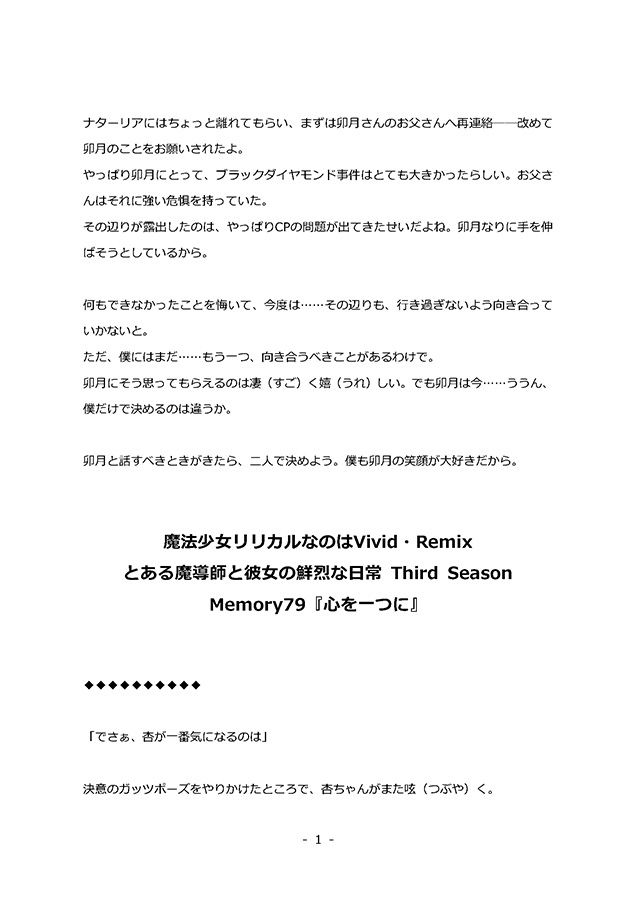 ナターリアにはちょっと離れてもらい、まずは卯月さんのお父さんへ再連絡――改めて卯月のことをお願いされたよ。
やっぱり卯月にとって、ブラックダイヤモンド事件はとても大きかったらしい。お父さんはそれに強い危惧を持っていた。
その辺りが露出したのは、やっぱりCPの問題が出てきたせいだよね。卯月なりに手を伸ばそうとしているから。

何もできなかったことを悔いて、今度は……その辺りも、行き過ぎないよう向き合っていかないと。
ただ、僕にはまだ……もう一つ、向き合うべきことがあるわけで。
卯月にそう思ってもらえるのは凄（すご）く嬉（うれ）しい。でも卯月は今……ううん、僕だけで決めるのは違うか。

卯月と話すべきときがきたら、二人で決めよう。僕も卯月の笑顔が大好きだから。

魔法少女リリカルなのはVivid・Remix
とある魔導師と彼女の鮮烈な日常 Third Season
Memory79『心を一つに』

◆◆◆◆◆◆◆◆◆◆

「でさぁ、杏が一番気になるのは」

決意のガッツポーズをやりかけたところで、杏ちゃんがまた呟（つぶや）く。

- 1 -